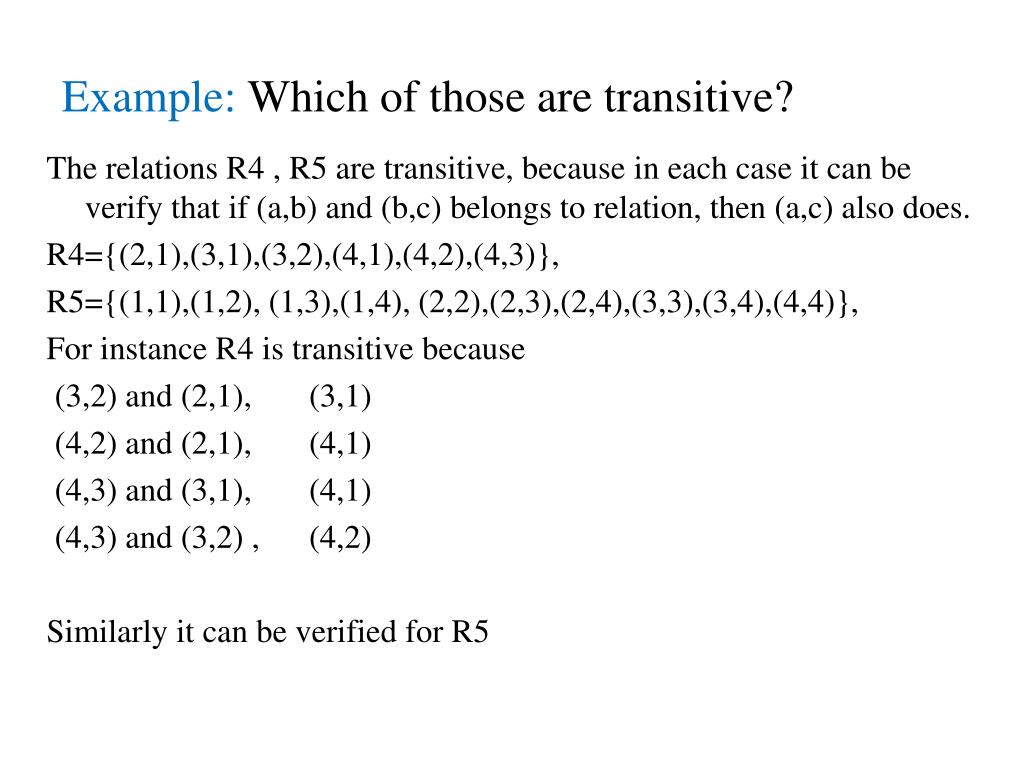 Example: Which of those are transitive?

The relations R4 , R5 are transitive, because in each case it can be verify that if (a,b) and (b,c) belongs to relation, then (a,c) also does.

R4={(2,1),(3,1),(3,2),(4,1),(4,2),(4,3)},

R5={(1,1),(1,2), (1,3),(1,4), (2,2),(2,3),(2,4),(3,3),(3,4),(4,4)},

For instance R4 is transitive because

(3,2) and (2,1), (3,1)

(4,2) and (2,1), (4,1)

(4,3) and (3,1), (4,1)

(4,3) and (3,2) , (4,2)

Similarly it can be verified for R5